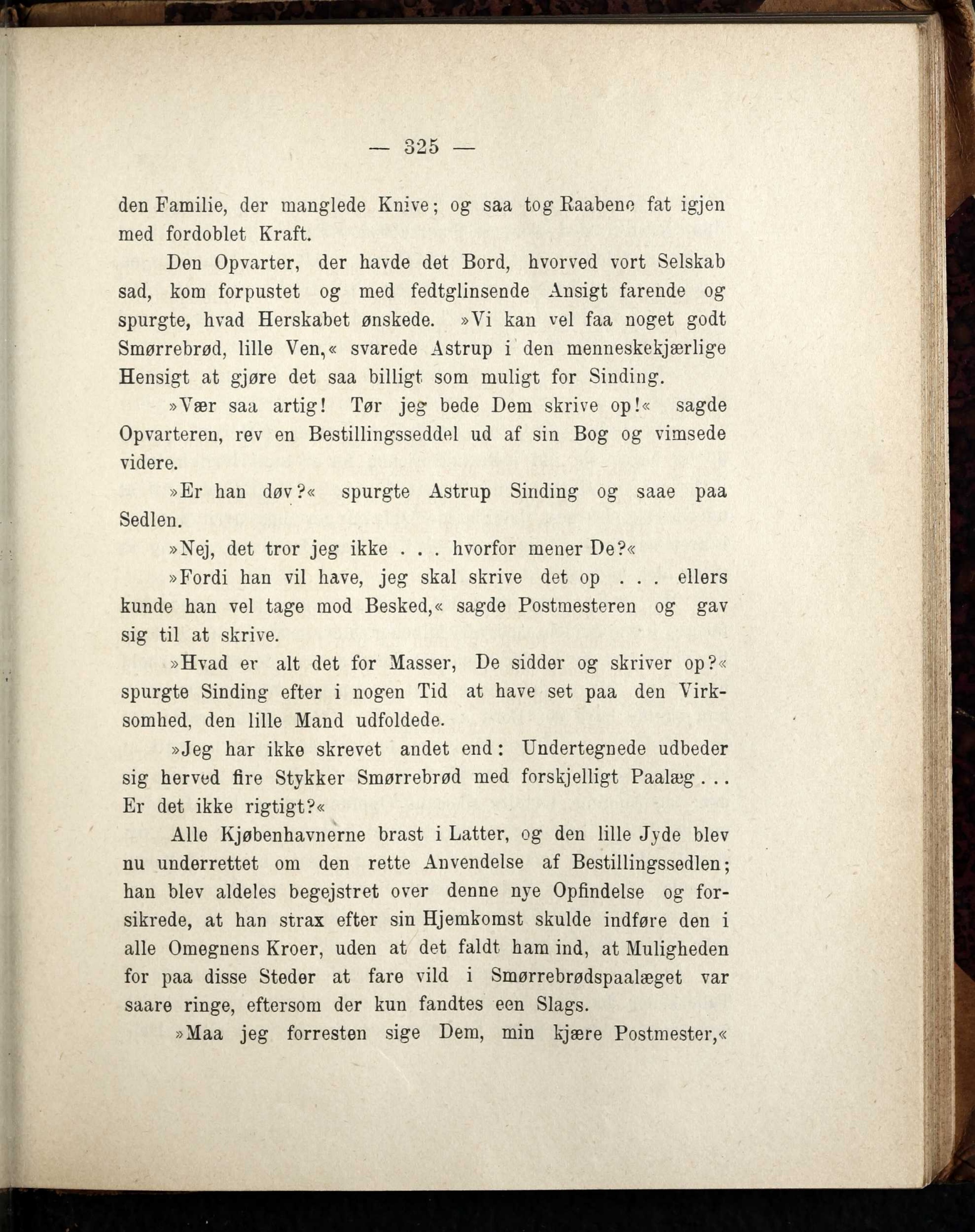 — 325 —

den Familie, der manglede Knive; og saa tog Raabene fat igjen med fordoblet Kraft.

Den Opvarter, der havde det Bord, hvorved vort Selskab sad, kom forpustet og med fedtglinsende Ansigt farende og spurgte, hvad Herskabet ønskede. »Vi kan vel faa noget godt Smørrebrød, lille Ven,« svarede Astrup i den menneskekjærlige Hensigt at gjøre det saa billigt som muligt for Sinding.

»Vær saa artig! Tør jeg bede Dem skrive op!« sagde Opvarteren, rev en Bestillingsseddel ud af sin Bog og vimsede videre.

»Er han døv?« spurgte Astrup Sinding og saae paa Sedlen.

»Nej, det tror jeg ikke . . . hvorfor mener De?«

»Fordi han vil have, jeg skal skrive det op . . . ellers kunde han vel tage mod Besked,« sagde Postmesteren og gav sig til at skrive.

»Hvad er alt det for Masser, De sidder og skriver op?« spurgte Sinding efter i nogen Tid at have set paa den Virksomhed, den lille Mand udfoldede.

»Jeg har ikke skrevet andet end: Undertegnede udbeder sig herved fire Stykker Smørrebrød med forskjelligt Paalæg . . . Er det ikke rigtigt?«

Alle Kjøbenhavnerne brast i Latter, og den lille Jyde blev nu underrettet om den rette Anvendelse af Bestillingssedlen; han blev aldeles begejstret over denne nye Opfindelse og forsikrede, at han strax efter sin Hjemkomst skulde indføre den i alle Omegnens Kroer, uden at det faldt ham ind, at Muligheden for paa disse Steder at fare vild i Smørrebrødspaalæget var saare ringe, eftersom der kun fandtes een Slags.

»Maa jeg forresten sige Dem, min kjære Postmester,«